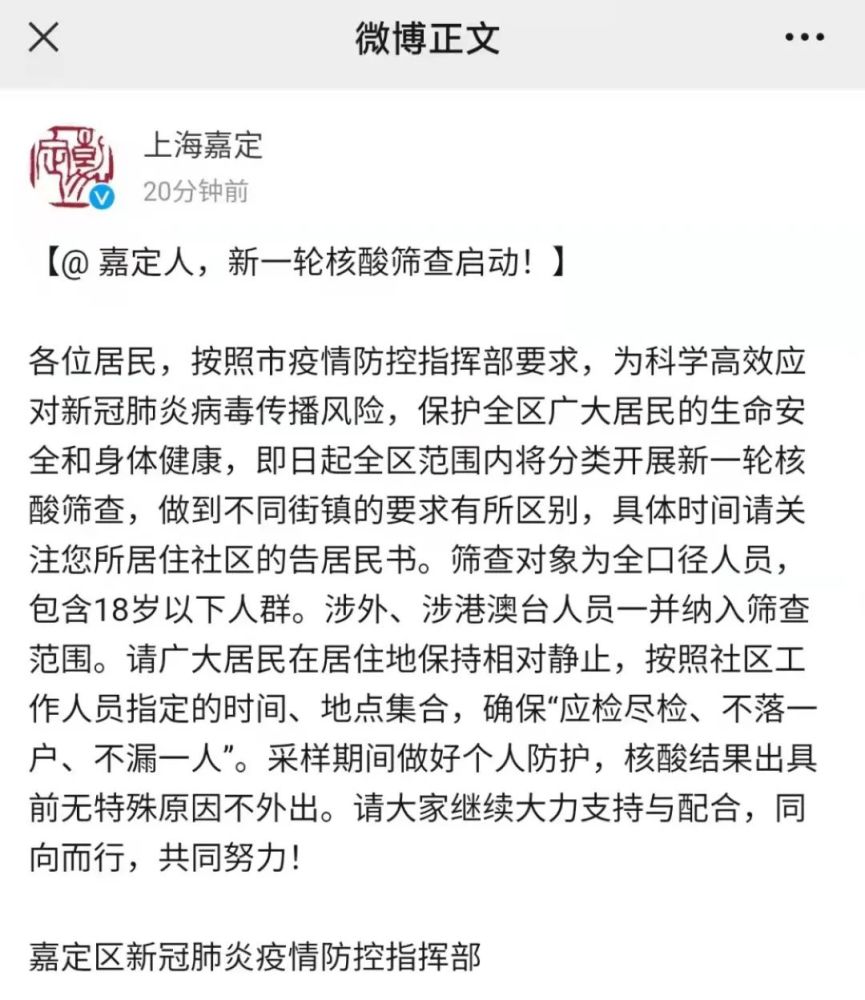 微博正文

上海嘉定
20分钟前

【@ 嘉定人，新一轮核酸筛查启动！】

各位居民，按照市疫情防控指挥部要求，为科学高效应对新冠肺炎病毒传播风险，保护全区广大居民的生命安全和身体健康，即日起全区范围内将分类开展新一轮核酸筛查，做到不同街镇的要求有所区别，具体时间请关注您所居住社区的告居民书。筛查对象为全口径人员，包含18岁以下人群。涉外、涉港澳台人员一并纳入筛查范围。请广大居民在居住地保持相对静止，按照社区工作人员指定的时间、地点集合，确保“应检尽检、不落一户、不漏一人”。采样期间做好个人防护，核酸结果出具前无特殊原因不外出。请大家继续大力支持与配合，同向而行，共同努力！

嘉定区新冠肺炎疫情防控指挥部